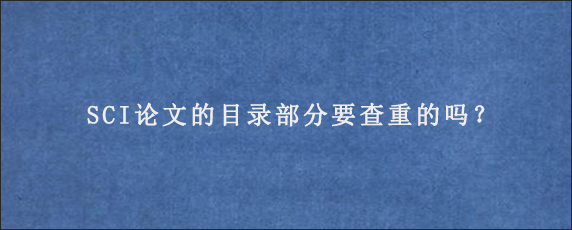 SCI论文的目录部分要查重的吗?